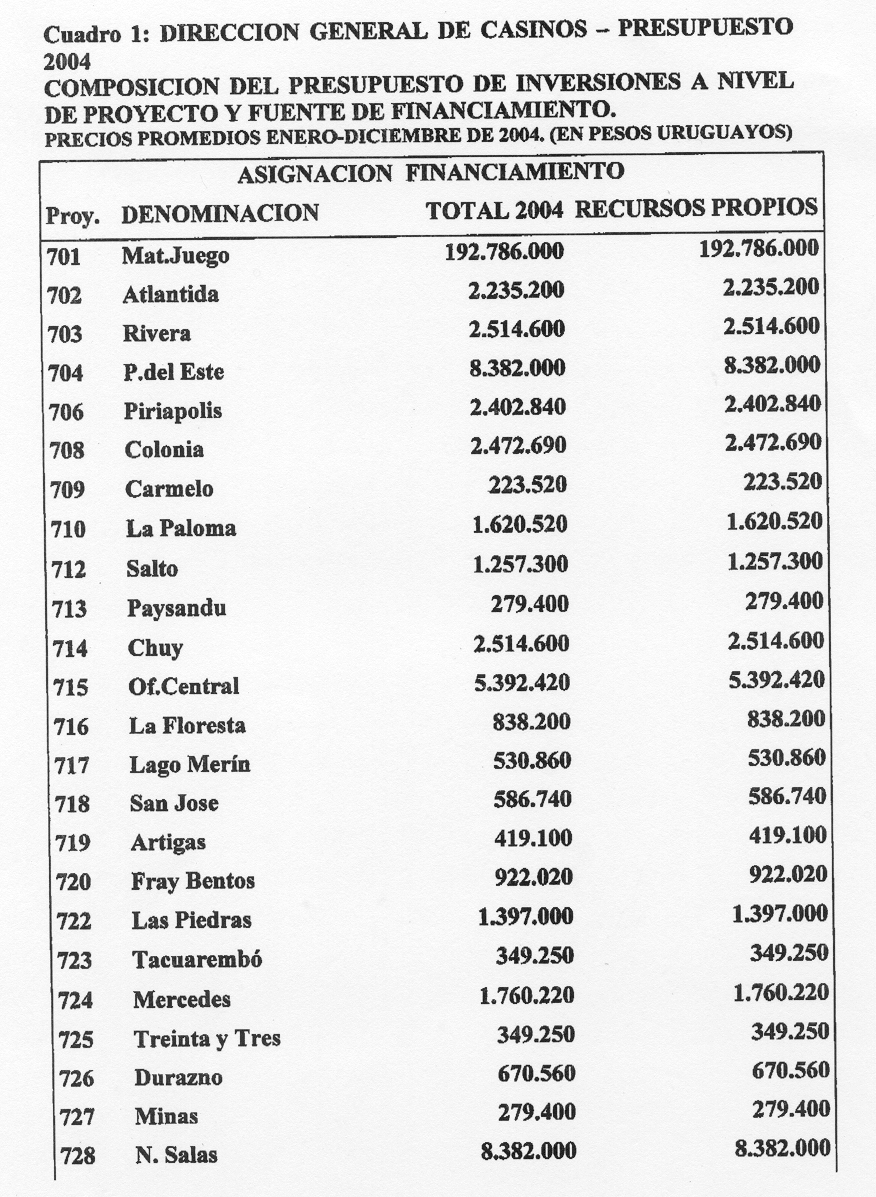 Cuadro 1: DIRECCION GENERAL DE CASINOS – PRESUPUESTO 2004
COMPOSICION DEL PRESUPUESTO DE INVERSIONES A NIVEL DE PROYECTO Y FUENTE DE FINANCIAMIENTO.
PRECIOS PROMEDIOS ENERO-DICIEMBRE DE 2004. (EN PESOS URUGUAYOS)

ASIGNACION FINANCIAMIENTO

| Proy. | DENOMINACION | TOTAL 2004 | RECURSOS PROPIOS |
|---|---|---|---|
| 701 | Mat.Juego | 192.786.000 | 192.786.000 |
| 702 | Atlantida | 2.235.200 | 2.235.200 |
| 703 | Rivera | 2.514.600 | 2.514.600 |
| 704 | P.del Este | 8.382.000 | 8.382.000 |
| 706 | Piriapolis | 2.402.840 | 2.402.840 |
| 708 | Colonia | 2.472.690 | 2.472.690 |
| 709 | Carmelo | 223.520 | 223.520 |
| 710 | La Paloma | 1.620.520 | 1.620.520 |
| 712 | Salto | 1.257.300 | 1.257.300 |
| 713 | Paysandu | 279.400 | 279.400 |
| 714 | Chuy | 2.514.600 | 2.514.600 |
| 715 | Of.Central | 5.392.420 | 5.392.420 |
| 716 | La Floresta | 838.200 | 838.200 |
| 717 | Lago Merín | 530.860 | 530.860 |
| 718 | San Jose | 586.740 | 586.740 |
| 719 | Artigas | 419.100 | 419.100 |
| 720 | Fray Bentos | 922.020 | 922.020 |
| 722 | Las Piedras | 1.397.000 | 1.397.000 |
| 723 | Tacuarembó | 349.250 | 349.250 |
| 724 | Mercedes | 1.760.220 | 1.760.220 |
| 725 | Treinta y Tres | 349.250 | 349.250 |
| 726 | Durazno | 670.560 | 670.560 |
| 727 | Minas | 279.400 | 279.400 |
| 728 | N. Salas | 8.382.000 | 8.382.000 |